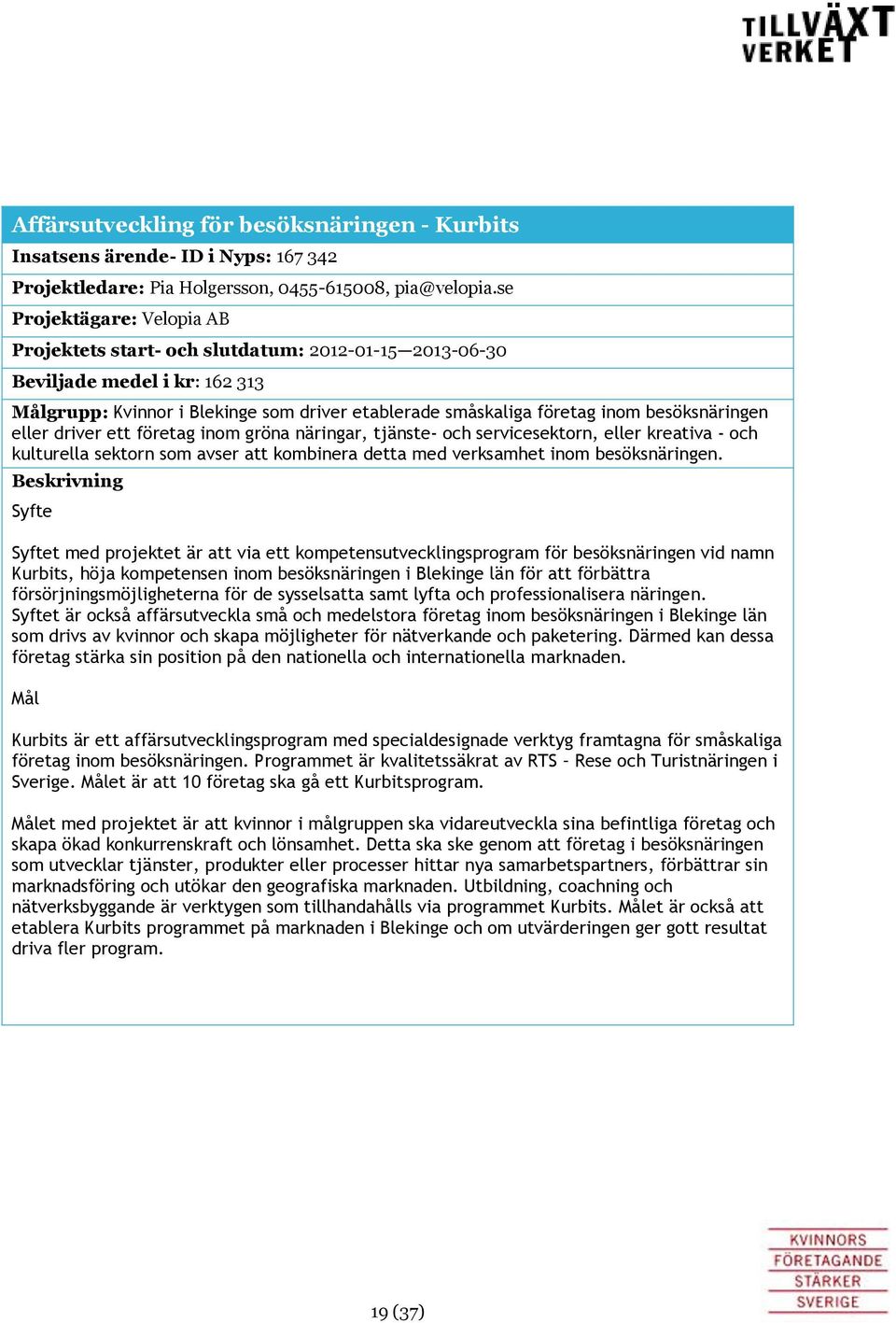 TILLVÄXT VERKET

Affärsutveckling för besöksnäringen - Kurbits

Insatsens ärende- ID i Nyps: 167 342

Projektledare: Pia Holgersson, 0455-615008, pia@velopia.se

Projektägare: Velopia AB

Projektets start- och slutdatum: 2012-01-15—2013-06-30

Beviljade medel i kr: 162 313

Målgrupp: Kvinnor i Blekinge som driver etablerade småskaliga företag inom besöksnäringen eller driver ett företag inom gröna näringar, tjänste- och servicesektorn, eller kreativa - och kulturella sektorn som avser att kombinera detta med verksamhet inom besöksnäringen.

Beskrivning

Syfte

Syftet med projektet är att via ett kompetensutvecklingsprogram för besöksnäringen vid namn Kurbits, höja kompetensen inom besöksnäringen i Blekinge län för att förbättra försörjningsmöjligheterna för de sysselsatta samt lyfta och professionalisera näringen. Syftet är också affärsutveckla små och medelstora företag inom besöksnäringen i Blekinge län som drivs av kvinnor och skapa möjligheter för nätverkande och paketering. Därmed kan dessa företag stärka sin position på den nationella och internationella marknaden.

Mål

Kurbits är ett affärsutvecklingsprogram med specialdesignade verktyg framtagna för småskaliga företag inom besöksnäringen. Programmet är kvalitetssäkrat av RTS – Rese och Turistnäringen i Sverige. Målet är att 10 företag ska gå ett Kurbitsprogram.

Målet med projektet är att kvinnor i målgruppen ska vidareutveckla sina befintliga företag och skapa ökad konkurrenskraft och lönsamhet. Detta ska ske genom att företag i besöksnäringen som utvecklar tjänster, produkter eller processer hittar nya samarbetspartners, förbättrar sin marknadsföring och utökar den geografiska marknaden. Utbildning, coachning och nätverksbyggande är verktygen som tillhandahålls via programmet Kurbits. Målet är också att etablera Kurbits programmet på marknaden i Blekinge och om utvärderingen ger gott resultat driva fler program.

19 (37)

KVINNORS FÖRETAGANDE STÄRKER SVERIGE